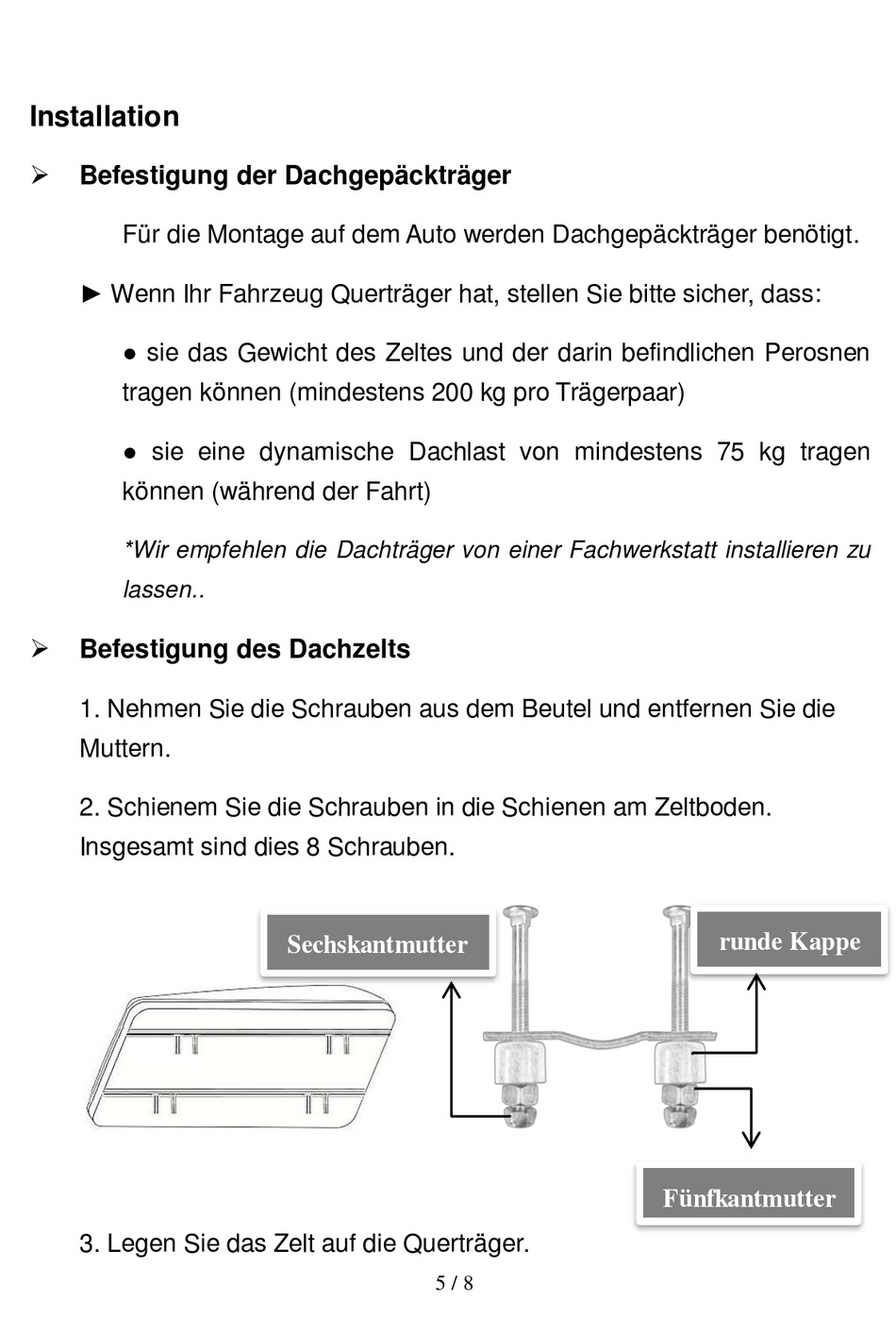 Installation

➢ Befestigung der Dachgepäckträger

Für die Montage auf dem Auto werden Dachgepäckträger benötigt.

► Wenn Ihr Fahrzeug Querträger hat, stellen Sie bitte sicher, dass:

● sie das Gewicht des Zeltes und der darin befindlichen Perosnen tragen können (mindestens 200 kg pro Trägerpaar)

● sie eine dynamische Dachlast von mindestens 75 kg tragen können (während der Fahrt)

*Wir empfehlen die Dachträger von einer Fachwerkstatt installieren zu lassen..

➢ Befestigung des Dachzelts

1. Nehmen Sie die Schrauben aus dem Beutel und entfernen Sie die Muttern.

2. Schienem Sie die Schrauben in die Schienen am Zeltboden. Insgesamt sind dies 8 Schrauben.

Sechskantmutter

runde Kappe

Fünfkantmutter

3. Legen Sie das Zelt auf die Querträger.

5 / 8